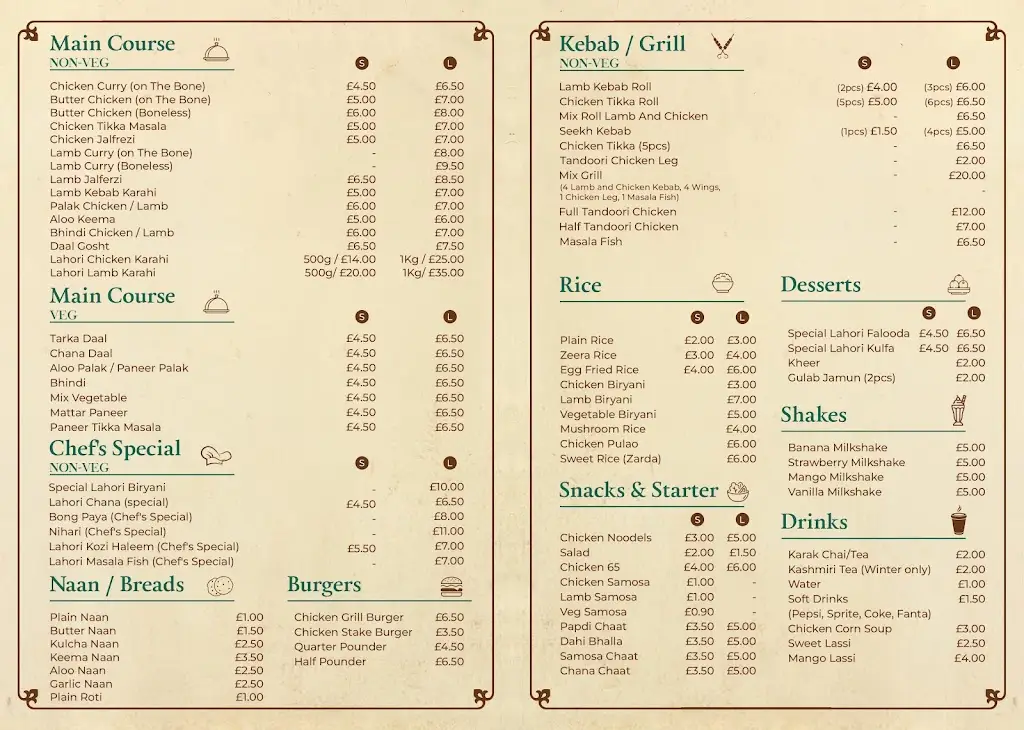 Main Course
NON-VEG

| | S | L |
|---|---|---|
| Chicken Curry (on The Bone) | £4.50 | £6.50 |
| Butter Chicken (on The Bone) | £5.00 | £7.00 |
| Butter Chicken (Boneless) | £6.00 | £8.00 |
| Chicken Tikka Masala | £5.00 | £7.00 |
| Chicken Jalfrezi | £5.00 | £7.00 |
| Lamb Curry (on The Bone) | - | £8.00 |
| Lamb Curry (Boneless) | - | £9.50 |
| Lamb Jalferzi | £6.50 | £8.50 |
| Lamb Kebab Karahi | £5.00 | £7.00 |
| Palak Chicken / Lamb | £6.00 | £7.00 |
| Aloo Keema | £5.00 | £6.00 |
| Bhindi Chicken / Lamb | £6.00 | £7.00 |
| Daal Gosht | £6.50 | £7.50 |
| Lahori Chicken Karahi | 500g / £14.00 | 1Kg / £25.00 |
| Lahori Lamb Karahi | 500g/ £20.00 | 1Kg/ £35.00 |

Main Course
VEG

| | S | L |
|---|---|---|
| Tarka Daal | £4.50 | £6.50 |
| Chana Daal | £4.50 | £6.50 |
| Aloo Palak / Paneer Palak | £4.50 | £6.50 |
| Bhindi | £4.50 | £6.50 |
| Mix Vegetable | £4.50 | £6.50 |
| Mattar Paneer | £4.50 | £6.50 |
| Paneer Tikka Masala | £4.50 | £6.50 |

Chef's Special
NON-VEG

| | S | L |
|---|---|---|
| Special Lahori Biryani | - | £10.00 |
| Lahori Chana (special) | £4.50 | £6.50 |
| Bong Paya (Chef's Special) | - | £8.00 |
| Nihari (Chef's Special) | - | £11.00 |
| Lahori Kozi Haleem (Chef's Special) | £5.50 | £7.00 |
| Lahori Masala Fish (Chef's Special) | - | £7.00 |

Naan / Breads

| | |
|---|---|
| Plain Naan | £1.00 |
| Butter Naan | £1.50 |
| Kulcha Naan | £2.50 |
| Keema Naan | £3.50 |
| Aloo Naan | £2.50 |
| Garlic Naan | £2.50 |
| Plain Roti | £1.00 |

Burgers

| | |
|---|---|
| Chicken Grill Burger | £6.50 |
| Chicken Stake Burger | £3.50 |
| Quarter Pounder | £4.50 |
| Half Pounder | £6.50 |

Kebab / Grill
NON-VEG

| | S | L |
|---|---|---|
| Lamb Kebab Roll | (2pcs) £4.00 | (3pcs) £6.00 |
| Chicken Tikka Roll | (5pcs) £5.00 | (6pcs) £6.50 |
| Mix Roll Lamb And Chicken | - | £6.50 |
| Seekh Kebab | (1pcs) £1.50 | (4pcs) £5.00 |
| Chicken Tikka (5pcs) | - | £6.50 |
| Tandoori Chicken Leg | - | £2.00 |
| Mix Grill (4 Lamb and Chicken Kebab, 4 Wings, 1 Chicken Leg, 1 Masala Fish) | - | £20.00 |
| Full Tandoori Chicken | - | £12.00 |
| Half Tandoori Chicken | - | £7.00 |
| Masala Fish | - | £6.50 |

Rice

| | S | L |
|---|---|---|
| Plain Rice | £2.00 | £3.00 |
| Zeera Rice | £3.00 | £4.00 |
| Egg Fried Rice | £4.00 | £6.00 |
| Chicken Biryani | | £3.00 |
| Lamb Biryani | | £7.00 |
| Vegetable Biryani | | £5.00 |
| Mushroom Rice | | £4.00 |
| Chicken Pulao | | £6.00 |
| Sweet Rice (Zarda) | | £6.00 |

Snacks & Starter

| | S | L |
|---|---|---|
| Chicken Noodels | £3.00 | £5.00 |
| Salad | £2.00 | £1.50 |
| Chicken 65 | £4.00 | £6.00 |
| Chicken Samosa | £1.00 | - |
| Lamb Samosa | £1.00 | - |
| Veg Samosa | £0.90 | - |
| Papdi Chaat | £3.50 | £5.00 |
| Dahi Bhalla | £3.50 | £5.00 |
| Samosa Chaat | £3.50 | £5.00 |
| Chana Chaat | £3.50 | £5.00 |

Desserts

| | S | L |
|---|---|---|
| Special Lahori Falooda | £4.50 | £6.50 |
| Special Lahori Kulfa | £4.50 | £6.50 |
| Kheer | | £2.00 |
| Gulab Jamun (2pcs) | | £2.00 |

Shakes

| | |
|---|---|
| Banana Milkshake | £5.00 |
| Strawberry Milkshake | £5.00 |
| Mango Milkshake | £5.00 |
| Vanilla Milkshake | £5.00 |

Drinks

| | |
|---|---|
| Karak Chai/Tea | £2.00 |
| Kashmiri Tea (Winter only) | £2.00 |
| Water | £1.00 |
| Soft Drinks (Pepsi, Sprite, Coke, Fanta) | £1.50 |
| Chicken Corn Soup | £3.00 |
| Sweet Lassi | £2.50 |
| Mango Lassi | £4.00 |